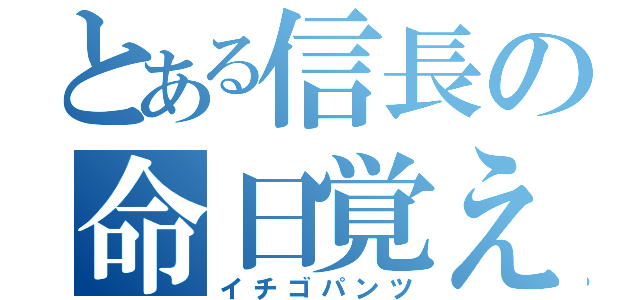 とある信長の
命日覚え
イチゴパンツ